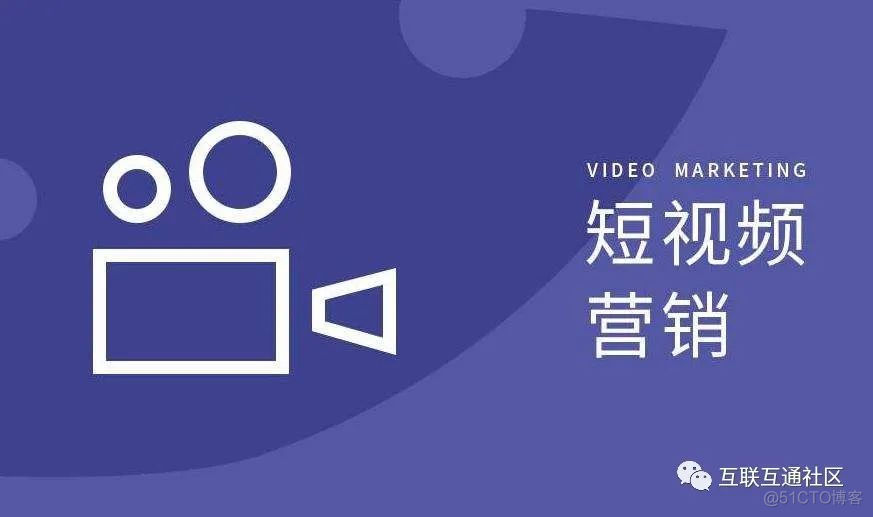 VIDEO MARKETING
短视频
营销

互联互通社区
@51CTO博客